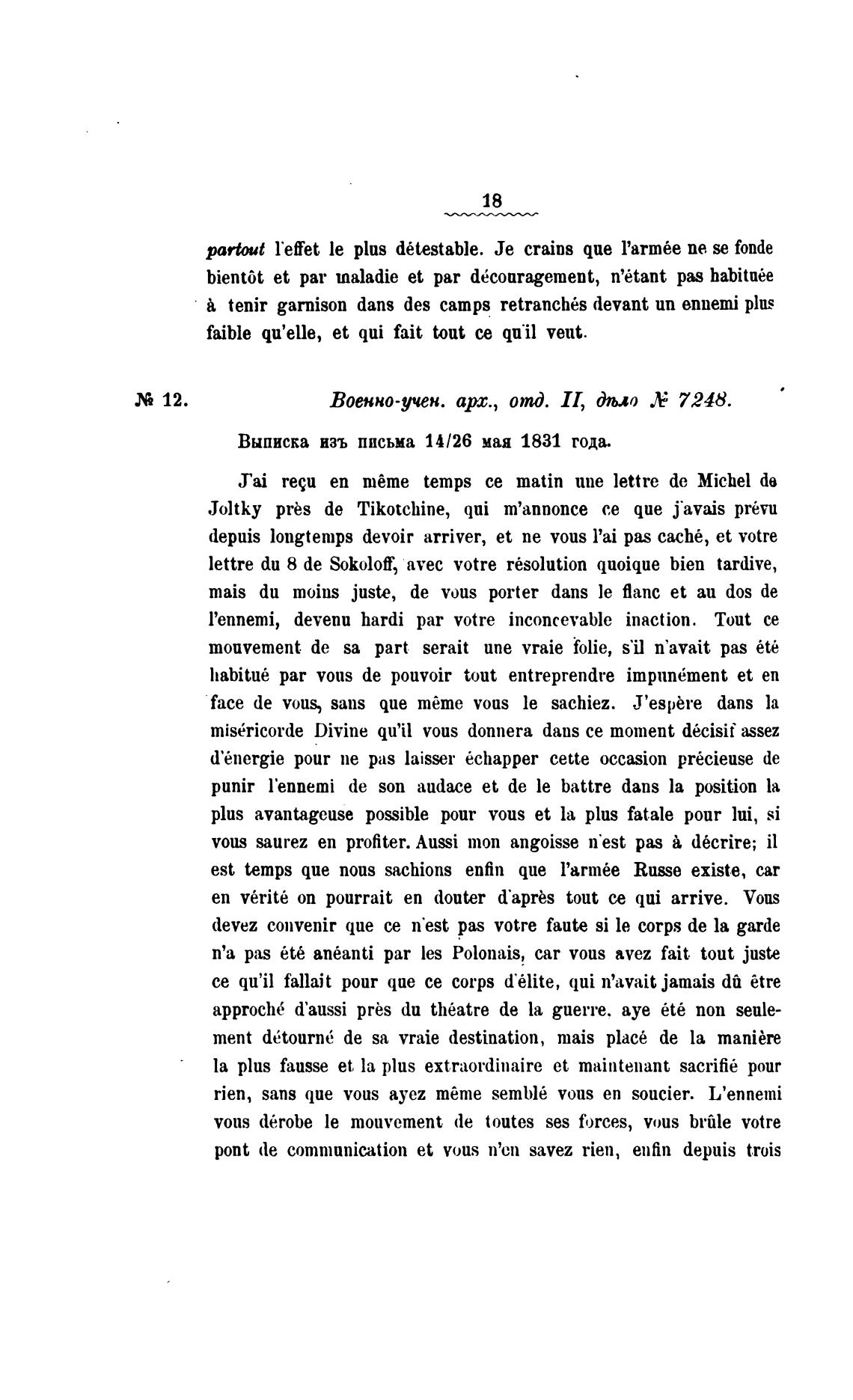 18

partout l'effet le plus détestable. Je crains que l'armée ne se fonde bientôt et par maladie et par découragement, n'étant pas habituée à tenir garnison dans des camps retranchés devant un ennemi plus faible qu'elle, et qui fait tout ce qu'il veut.

№ 12. Военно-учен. арх., отд. II, дѣло № 7248.

Выписка изъ письма 14/26 мая 1831 года.

J'ai reçu en même temps ce matin une lettre de Michel de Joltky près de Tikotchine, qui m'annonce ce que j'avais prévu depuis longtemps devoir arriver, et ne vous l'ai pas caché, et votre lettre du 8 de Sokoloff, avec votre résolution quoique bien tardive, mais du moins juste, de vous porter dans le flanc et au dos de l'ennemi, devenu hardi par votre inconcevable inaction. Tout ce mouvement de sa part serait une vraie folie, s'il n'avait pas été habitué par vous de pouvoir tout entreprendre impunément et en face de vous, sans que même vous le sachiez. J'espère dans la miséricorde Divine qu'il vous donnera dans ce moment décisif assez d'énergie pour ne pas laisser échapper cette occasion précieuse de punir l'ennemi de son audace et de le battre dans la position la plus avantageuse possible pour vous et la plus fatale pour lui, si vous saurez en profiter. Aussi mon angoisse n'est pas à décrire; il est temps que nous sachions enfin que l'armée Russe existe, car en vérité on pourrait en douter d'après tout ce qui arrive. Vous devez convenir que ce n'est pas votre faute si le corps de la garde n'a pas été anéanti par les Polonais, car vous avez fait tout juste ce qu'il fallait pour que ce corps d'élite, qui n'avait jamais dû être approché d'aussi près du théatre de la guerre, aye été non seulement détourné de sa vraie destination, mais placé de la manière la plus fausse et la plus extraordinaire et maintenant sacrifié pour rien, sans que vous ayez même semblé vous en soucier. L'ennemi vous dérobe le mouvement de toutes ses forces, vous brûle votre pont de communication et vous n'en savez rien, enfin depuis trois